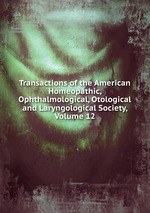 Transactions of the American Homeopathic, Ophthalmological, Otological and Laryngological Society, Volume 12